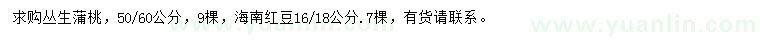 求购丛生蒲桃，50/60公分，9棵，海南红豆16/18公分.7棵，有货请联系。

www.yuanlin.com